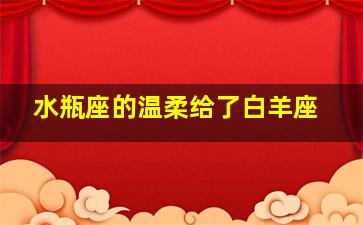 水瓶座的温柔给了白羊座